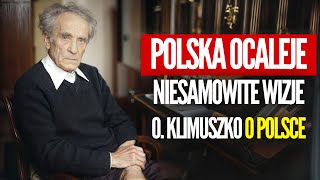 POLSKA OCALEJE
NIESAMOWITE WIZJE
O. KLIMUSZKO O POLSCE